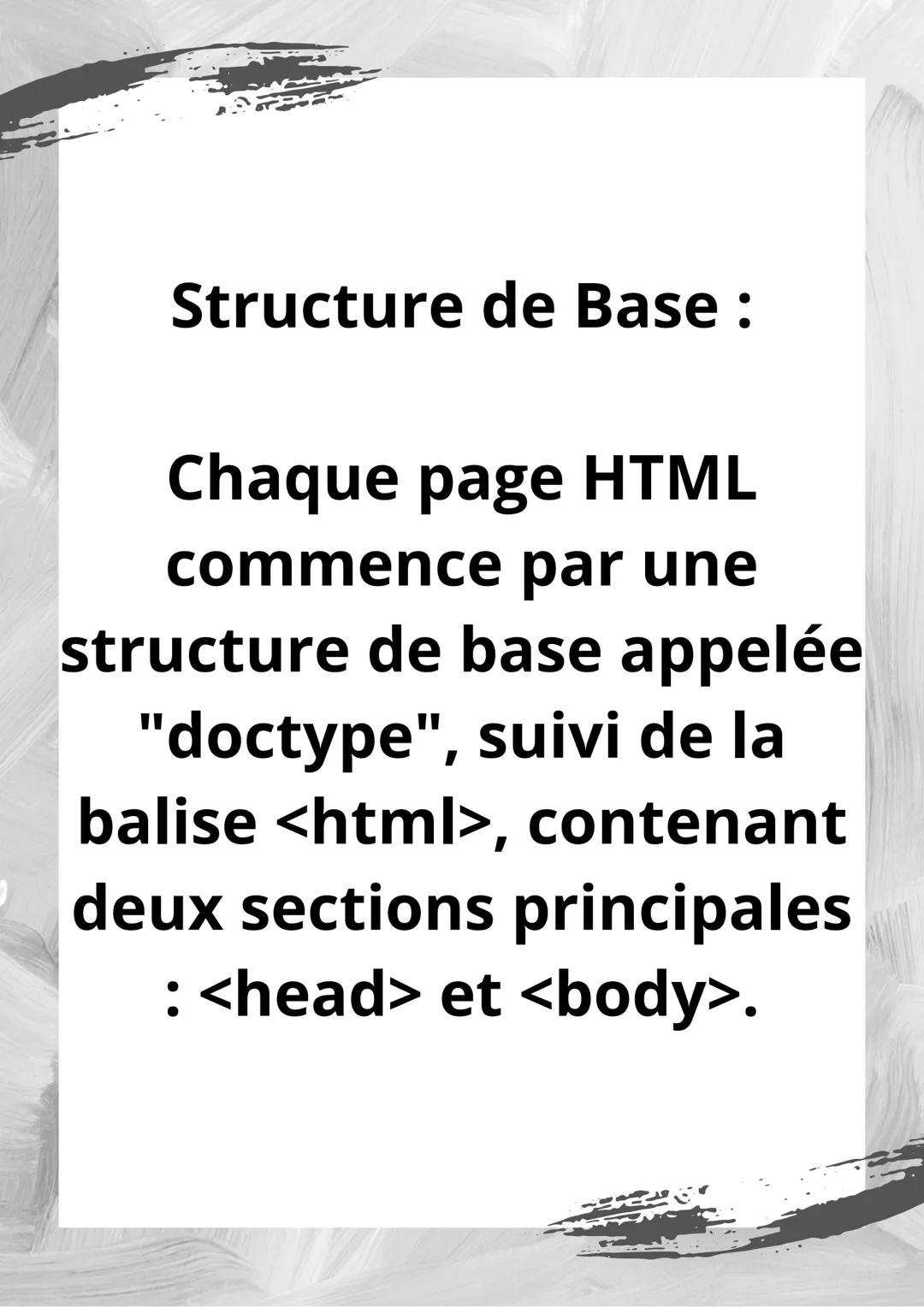 Structure de Base :

Chaque page HTML commence par une structure de base appelée "doctype", suivi de la balise <html>, contenant deux sections principales : <head> et <body>.